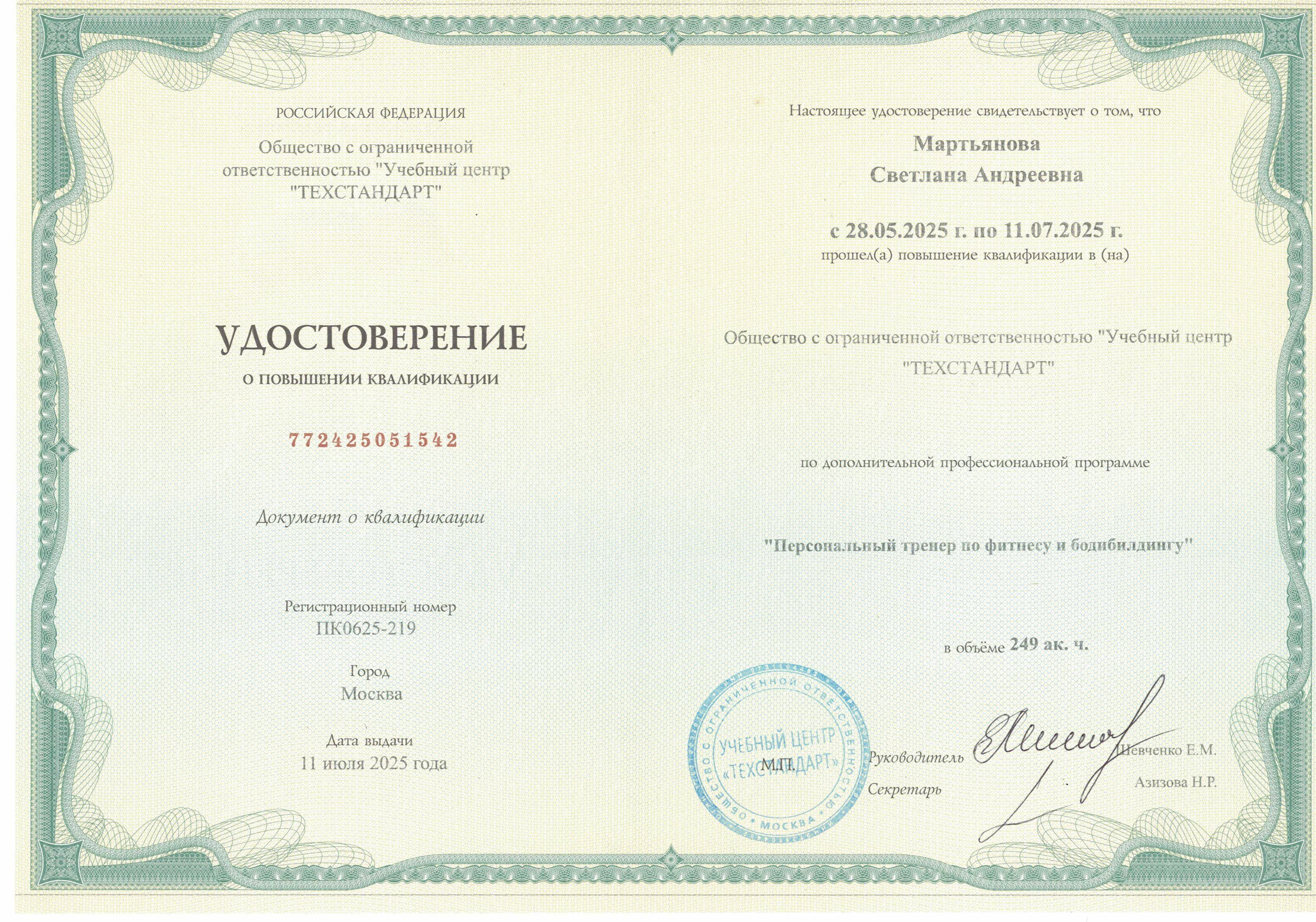 РОССИЙСКАЯ ФЕДЕРАЦИЯ

Общество с ограниченной ответственностью "Учебный центр "ТЕХСТАНДАРТ"

УДОСТОВЕРЕНИЕ

О ПОВЫШЕНИИ КВАЛИФИКАЦИИ

772425051542

Документ о квалификации

Регистрационный номер
ПК0625-219

Город
Москва

Дата выдачи
11 июля 2025 года

Настоящее удостоверение свидетельствует о том, что

Мартьянова
Светлана Андреевна

с 28.05.2025 г. по 11.07.2025 г.
прошел(а) повышение квалификации в (на)

Общество с ограниченной ответственностью "Учебный центр "ТЕХСТАНДАРТ"

по дополнительной профессиональной программе

"Персональный тренер по фитнесу и бодибилдингу"

в объёме 249 ак. ч.

ОБЩЕСТВО С ОГРАНИЧЕННОЙ ОТВЕТСТВЕННОСТЬЮ
УЧЕБНЫЙ ЦЕНТР «ТЕХСТАНДАРТ»
МОСКВА

М.П.

Руководитель Шевченко Е.М.

Секретарь Азизова Н.Р.